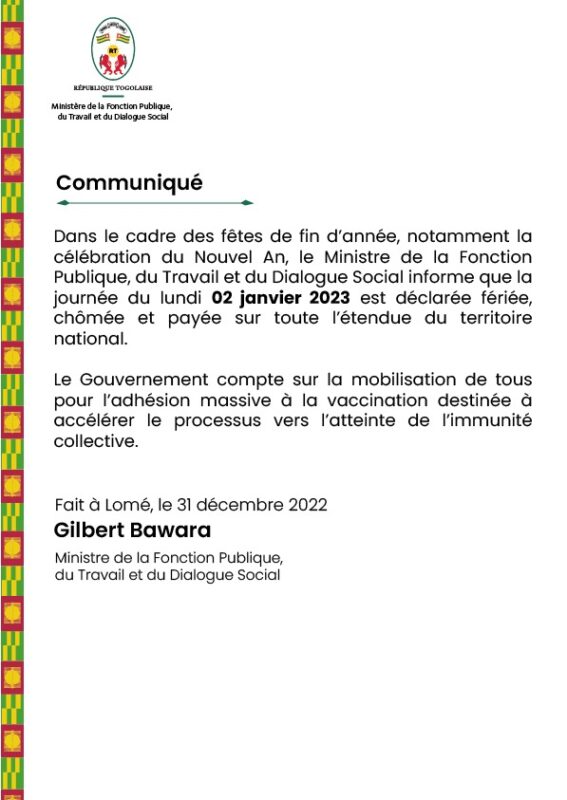 RT

RÉPUBLIQUE TOGOLAISE

Ministère de la Fonction Publique, du Travail et du Dialogue Social

Communiqué

Dans le cadre des fêtes de fin d'année, notamment la célébration du Nouvel An, le Ministre de la Fonction Publique, du Travail et du Dialogue Social informe que la journée du lundi 02 janvier 2023 est déclarée fériée, chômée et payée sur toute l'étendue du territoire national.

Le Gouvernement compte sur la mobilisation de tous pour l'adhésion massive à la vaccination destinée à accélérer le processus vers l'atteinte de l'immunité collective.

Fait à Lomé, le 31 décembre 2022

Gilbert Bawara

Ministre de la Fonction Publique, du Travail et du Dialogue Social